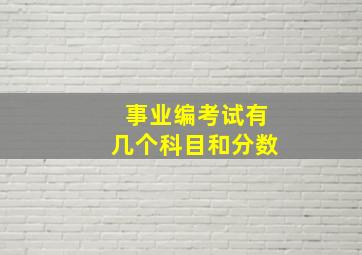 事业编考试有
几个科目和分数